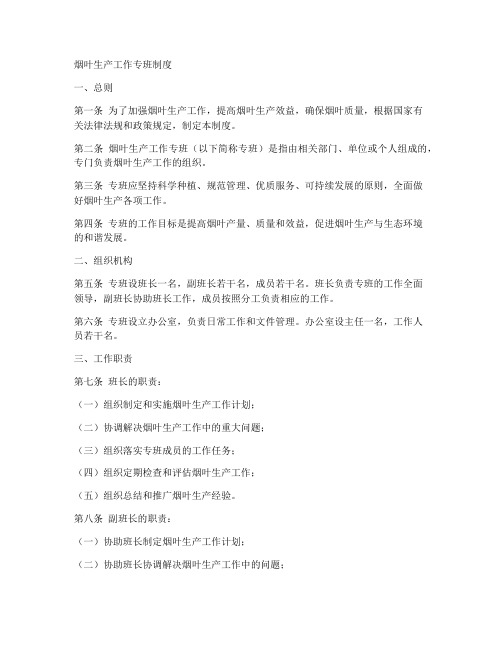 烟叶生产工作专班制度

一、总则

第一条 为了加强烟叶生产工作，提高烟叶生产效益，确保烟叶质量，根据国家有关法律法规和政策规定，制定本制度。

第二条 烟叶生产工作专班（以下简称专班）是指由相关部门、单位或个人组成的，专门负责烟叶生产工作的组织。

第三条 专班应坚持科学种植、规范管理、优质服务、可持续发展的原则，全面做好烟叶生产各项工作。

第四条 专班的工作目标是提高烟叶产量、质量和效益，促进烟叶生产与生态环境的和谐发展。

二、组织机构

第五条 专班设班长一名，副班长若干名，成员若干名。班长负责专班的工作全面领导，副班长协助班长工作，成员按照分工负责相应的工作。

第六条 专班设立办公室，负责日常工作和文件管理。办公室设主任一名，工作人员若干名。

三、工作职责

第七条 班长的职责：

（一）组织制定和实施烟叶生产工作计划；

（二）协调解决烟叶生产工作中的重大问题；

（三）组织落实专班成员的工作任务；

（四）组织定期检查和评估烟叶生产工作；

（五）组织总结和推广烟叶生产经验。

第八条 副班长的职责：

（一）协助班长制定烟叶生产工作计划；

（二）协助班长协调解决烟叶生产工作中的问题；